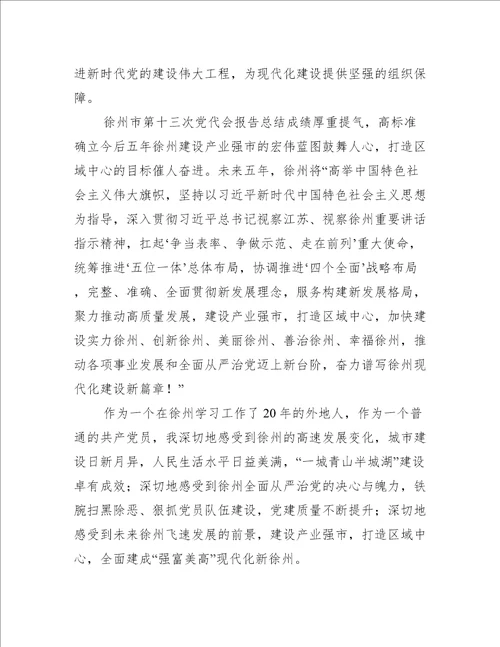 进新时代党的建设伟大工程，为现代化建设提供坚强的组织保障。

徐州市第十三次党代会报告总结成绩厚重提气，高标准确立今后五年徐州建设产业强市的宏伟蓝图鼓舞人心，打造区域中心的目标催人奋进。未来五年，徐州将“高举中国特色社会主义伟大旗帜，坚持以习近平新时代中国特色社会主义思想为指导，深入贯彻习近平总书记视察江苏、视察徐州重要讲话指示精神，扛起‘争当表率、争做示范、走在前列’重大使命，统筹推进‘五位一体’总体布局，协调推进‘四个全面’战略布局，完整、准确、全面贯彻新发展理念，服务构建新发展格局，聚力推动高质量发展，建设产业强市，打造区域中心，加快建设实力徐州、创新徐州、美丽徐州、善治徐州、幸福徐州，推动各项事业发展和全面从严治党迈上新台阶，奋力谱写徐州现代化建设新篇章！”

作为一个在徐州学习工作了20年的外地人，作为一个普通的共产党员，我深切地感受到徐州的高速发展变化，城市建设日新月异，人民生活水平日益美满，“一城青山半城湖”建设卓有成效；深切地感受到徐州全面从严治党的决心与魄力，铁腕扫黑除恶、狠抓党员队伍建设，党建质量不断提升；深切地感受到未来徐州飞速发展的前景，建设产业强市，打造区域中心，全面建成“强富美高”现代化新徐州。